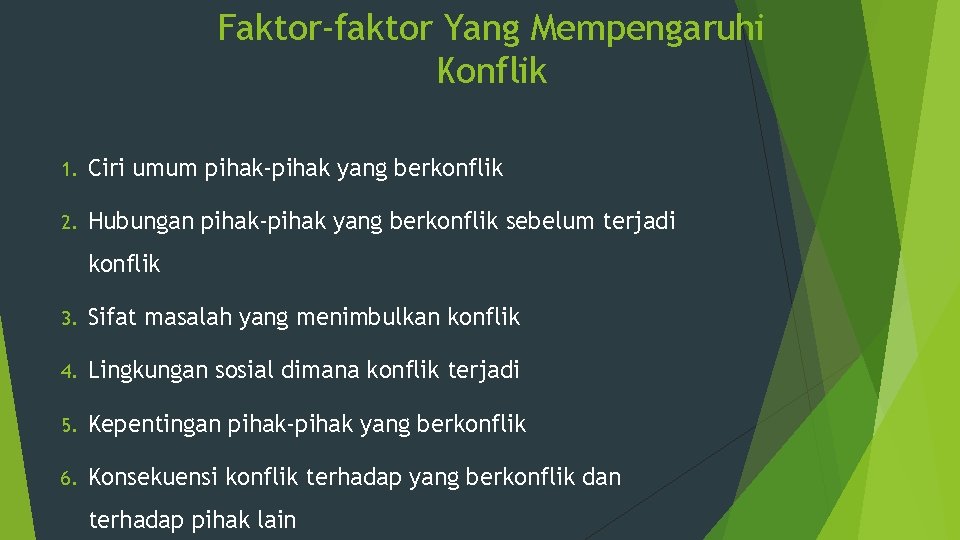 Faktor-faktor Yang Mempengaruhi Konflik

1. Ciri umum pihak-pihak yang berkonflik

2. Hubungan pihak-pihak yang berkonflik sebelum terjadi konflik

3. Sifat masalah yang menimbulkan konflik

4. Lingkungan sosial dimana konflik terjadi

5. Kepentingan pihak-pihak yang berkonflik

6. Konsekuensi konflik terhadap yang berkonflik dan terhadap pihak lain